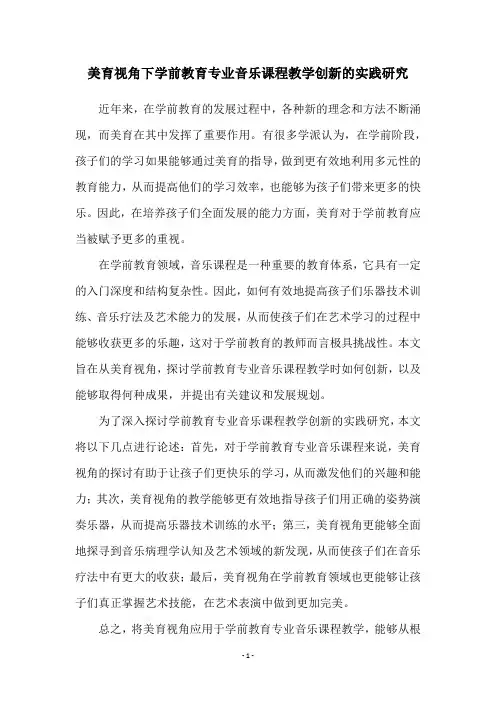 美育视角下学前教育专业音乐课程教学创新的实践研究

近年来，在学前教育的发展过程中，各种新的理念和方法不断涌现，而美育在其中发挥了重要作用。有很多学派认为，在学前阶段，孩子们的学习如果能够通过美育的指导，做到更有效地利用多元性的教育能力，从而提高他们的学习效率，也能够为孩子们带来更多的快乐。因此，在培养孩子们全面发展的能力方面，美育对于学前教育应当被赋予更多的重视。

在学前教育领域，音乐课程是一种重要的教育体系，它具有一定的入门深度和结构复杂性。因此，如何有效地提高孩子们乐器技术训练、音乐疗法及艺术能力的发展，从而使孩子们在艺术学习的过程中能够收获更多的乐趣，这对于学前教育的教师而言极具挑战性。本文旨在从美育视角，探讨学前教育专业音乐课程教学时如何创新，以及能够取得何种成果，并提出有关建议和发展规划。

为了深入探讨学前教育专业音乐课程教学创新的实践研究，本文将以下几点进行论述：首先，对于学前教育专业音乐课程来说，美育视角的探讨有助于让孩子们更快乐的学习，从而激发他们的兴趣和能力；其次，美育视角的教学能够更有效地指导孩子们用正确的姿势演奏乐器，从而提高乐器技术训练的水平；第三，美育视角更能够全面地探寻到音乐病理学认知及艺术领域的新发现，从而使孩子们在音乐疗法中有更大的收获；最后，美育视角在学前教育领域也更能够让孩子们真正掌握艺术技能，在艺术表演中做到更加完美。

总之，将美育视角应用于学前教育专业音乐课程教学，能够从根

- 1 -